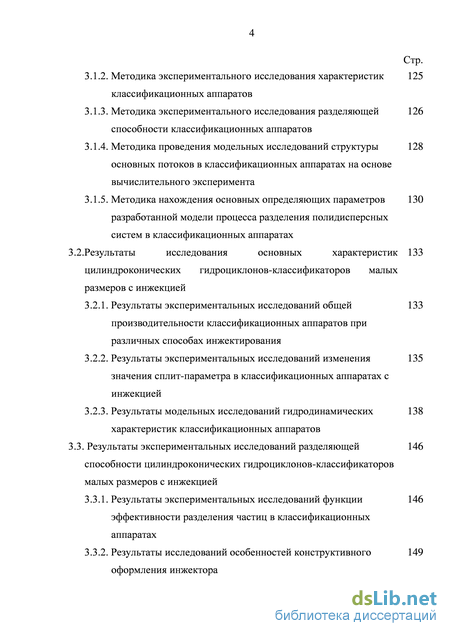 4

Стр.

3.1.2. Методика экспериментального исследования характеристик классификационных аппаратов 125

3.1.3. Методика экспериментального исследования разделяющей способности классификационных аппаратов 126

3.1.4. Методика проведения модельных исследований структуры основных потоков в классификационных аппаратах на основе вычислительного эксперимента 128

3.1.5. Методика нахождения основных определяющих параметров разработанной модели процесса разделения полидисперсных систем в классификационных аппаратах 130

3.2.Результаты исследования основных характеристик цилиндроконических гидроциклонов-классификаторов малых размеров с инжекцией 133

3.2.1. Результаты экспериментальных исследований общей производительности классификационных аппаратов при различных способах инжектирования 133

3.2.2. Результаты экспериментальных исследований изменения значения сплит-параметра в классификационных аппаратах с инжекцией 135

3.2.3. Результаты модельных исследований гидродинамических характеристик классификационных аппаратов 138

3.3. Результаты экспериментальных исследований разделяющей способности цилиндроконических гидроциклонов-классификаторов малых размеров с инжекцией 146

3.3.1. Результаты экспериментальных исследований функции эффективности разделения частиц в классификационных аппаратах 146

3.3.2. Результаты исследований особенностей конструктивного оформления инжектора 149

dsLib.net
библиотека диссертаций